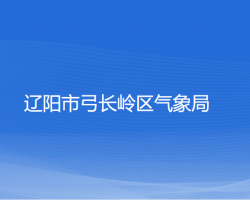 辽阳市弓长岭区气象局